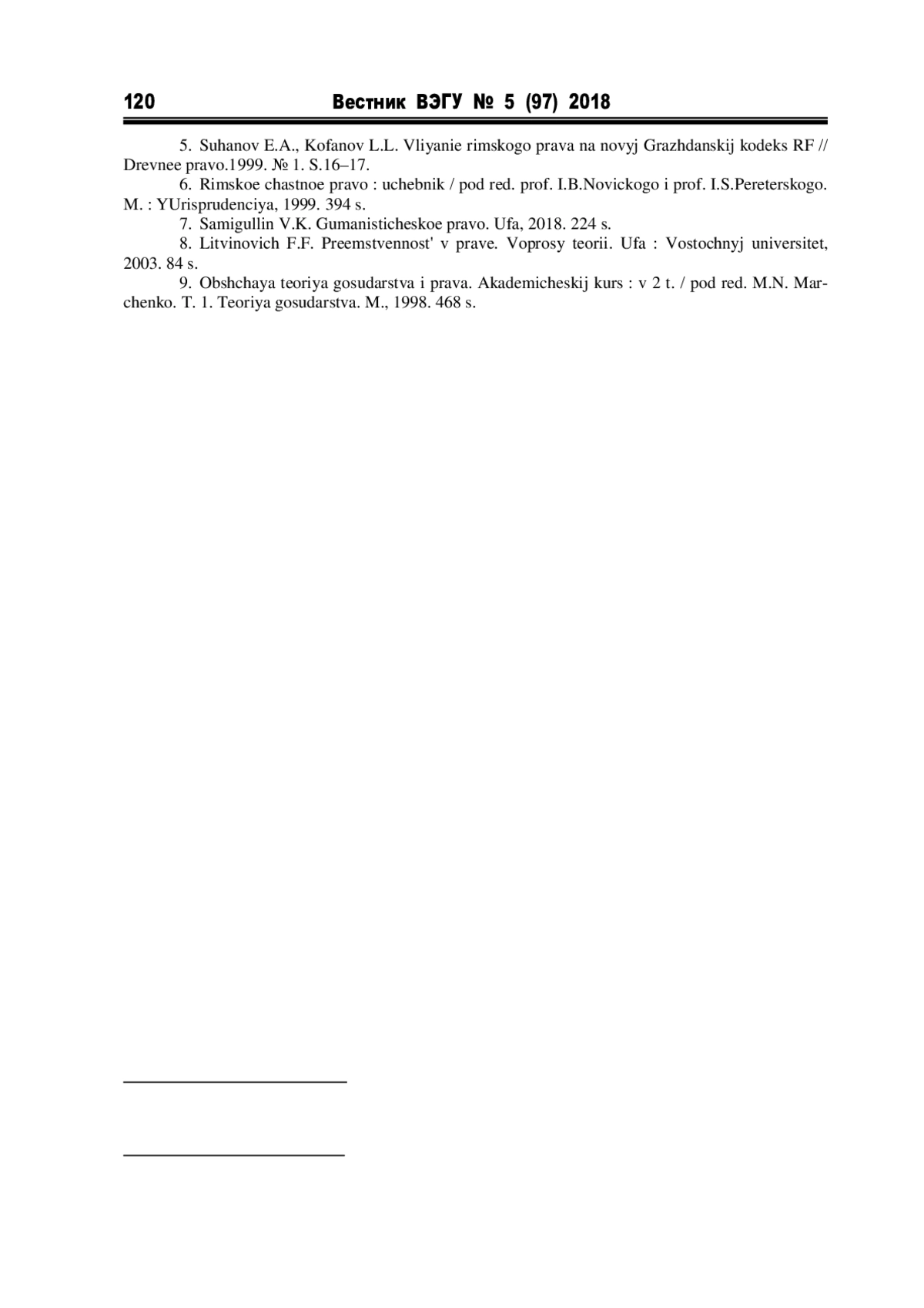 120 Вестник ВЭГУ № 5 (97) 2018

5. Suhanov E.A., Kofanov L.L. Vliyanie rimskogo prava na novyj Grazhdanskij kodeks RF // Drevnee pravo.1999. № 1. S.16–17.

6. Rimskoe chastnoe pravo : uchebnik / pod red. prof. I.B.Novickogo i prof. I.S.Pereterskogo. M. : YUrisprudenciya, 1999. 394 s.

7. Samigullin V.K. Gumanisticheskoe pravo. Ufa, 2018. 224 s.

8. Litvinovich F.F. Preemstvennost' v prave. Voprosy teorii. Ufa : Vostochnyj universitet, 2003. 84 s.

9. Obshchaya teoriya gosudarstva i prava. Akademicheskij kurs : v 2 t. / pod red. M.N. Marchenko. T. 1. Teoriya gosudarstva. M., 1998. 468 s.